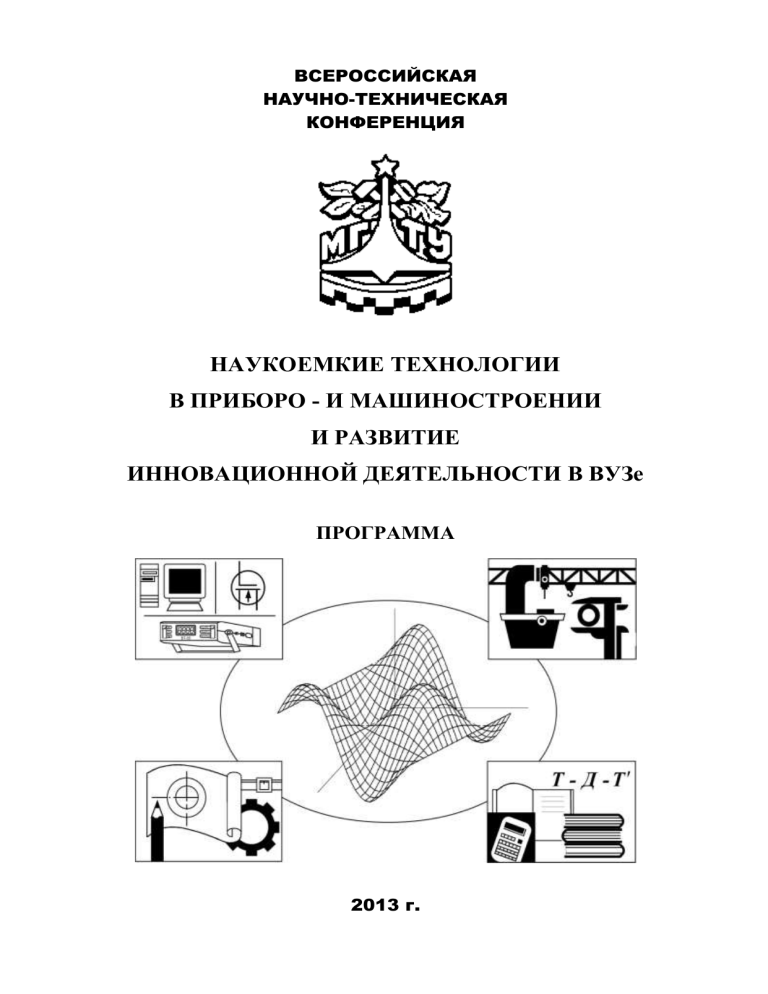 ВСЕРОССИЙСКАЯ
НАУЧНО-ТЕХНИЧЕСКАЯ
КОНФЕРЕНЦИЯ

МГТУ

НАУКОЕМКИЕ ТЕХНОЛОГИИ
В ПРИБОРО - И МАШИНОСТРОЕНИИ
И РАЗВИТИЕ
ИННОВАЦИОННОЙ ДЕЯТЕЛЬНОСТИ В ВУЗе

ПРОГРАММА

Т - Д - Т'

2013 г.